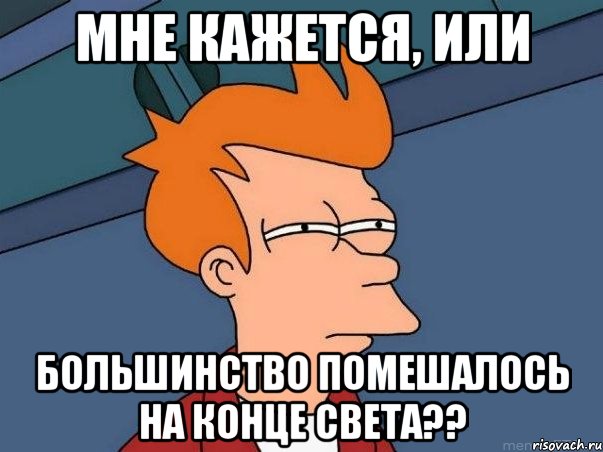 МНЕ КАЖЕТСЯ, ИЛИ

БОЛЬШИНСТВО ПОМЕШАЛОСЬ НА КОНЦЕ СВЕТА??

risovach.ru